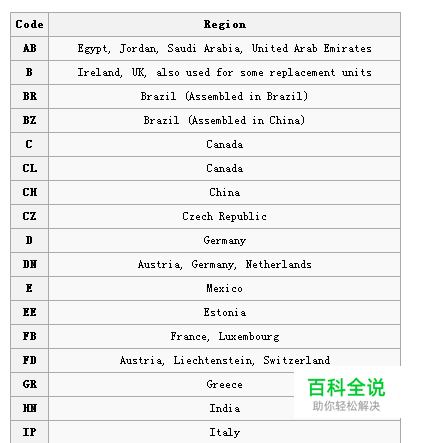 | Code | Region |
|---|---|
| AB | Egypt, Jordan, Saudi Arabia, United Arab Emirates |
| B | Ireland, UK, also used for some replacement units |
| BR | Brazil (Assembled in Brazil) |
| BZ | Brazil (Assembled in China) |
| C | Canada |
| CL | Canada |
| CH | China |
| CZ | Czech Republic |
| D | Germany |
| DN | Austria, Germany, Netherlands |
| E | Mexico |
| EE | Estonia |
| FB | France, Luxembourg |
| FD | Austria, Liechtenstein, Switzerland |
| GR | Greece |
| HN | India |
| IP | Italy |

百科全说
助你轻松解决